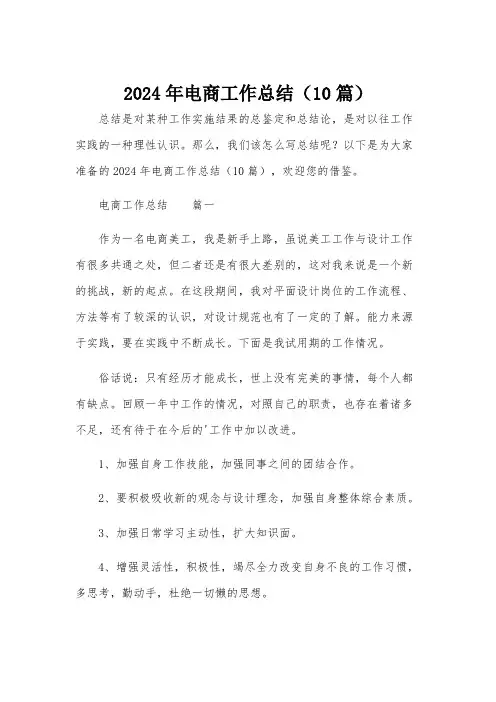 2024年电商工作总结（10篇）

总结是对某种工作实施结果的总鉴定和总结论，是对以往工作实践的一种理性认识。那么，我们该怎么写总结呢？以下是为大家准备的2024年电商工作总结（10篇），欢迎您的借鉴。

电商工作总结　　篇一

作为一名电商美工，我是新手上路，虽说美工工作与设计工作有很多共通之处，但二者还是有很大差别的，这对我来说是一个新的挑战，新的起点。在这段期间，我对平面设计岗位的工作流程、方法等有了较深的认识，对设计规范也有了一定的了解。能力来源于实践，要在实践中不断成长。下面是我试用期的工作情况。

俗话说：只有经历才能成长，世上没有完美的事情，每个人都有缺点。回顾一年中工作的情况，对照自己的职责，也存在着诸多不足，还有待于在今后的'工作中加以改进。

1、加强自身工作技能，加强同事之间的团结合作。

2、要积极吸收新的观念与设计理念，加强自身整体综合素质。

3、加强日常学习主动性，扩大知识面。

4、增强灵活性，积极性，竭尽全力改变自身不良的工作习惯，多思考，勤动手，杜绝一切懒的思想。